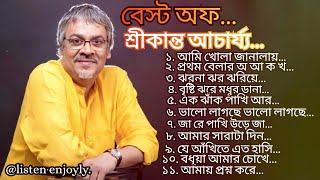 বেস্ট অফ...
শ্রীকান্ত আচার্য্য...

১. আমি খোলা জানালায়...
২. প্রথম বেলার অ আ ক খ...
৩. ঝরনা ঝর ঝরিয়ে...
৪. বৃষ্টি ঝরে মধুর ডানা...
৫. এক ঝাঁক পাখি আর...
৬. ভালো লাগছে ভালো লাগছে...
৭. জা রে পাখি উড়ে জা...
৮. আমার সারাটা দিন...
৯. যে আঁখিতে এত হাসি...
১০. বধূয়া আমার চোখে...
১১. আমায় প্রশ্ন করে...

@listen·enjoyly.